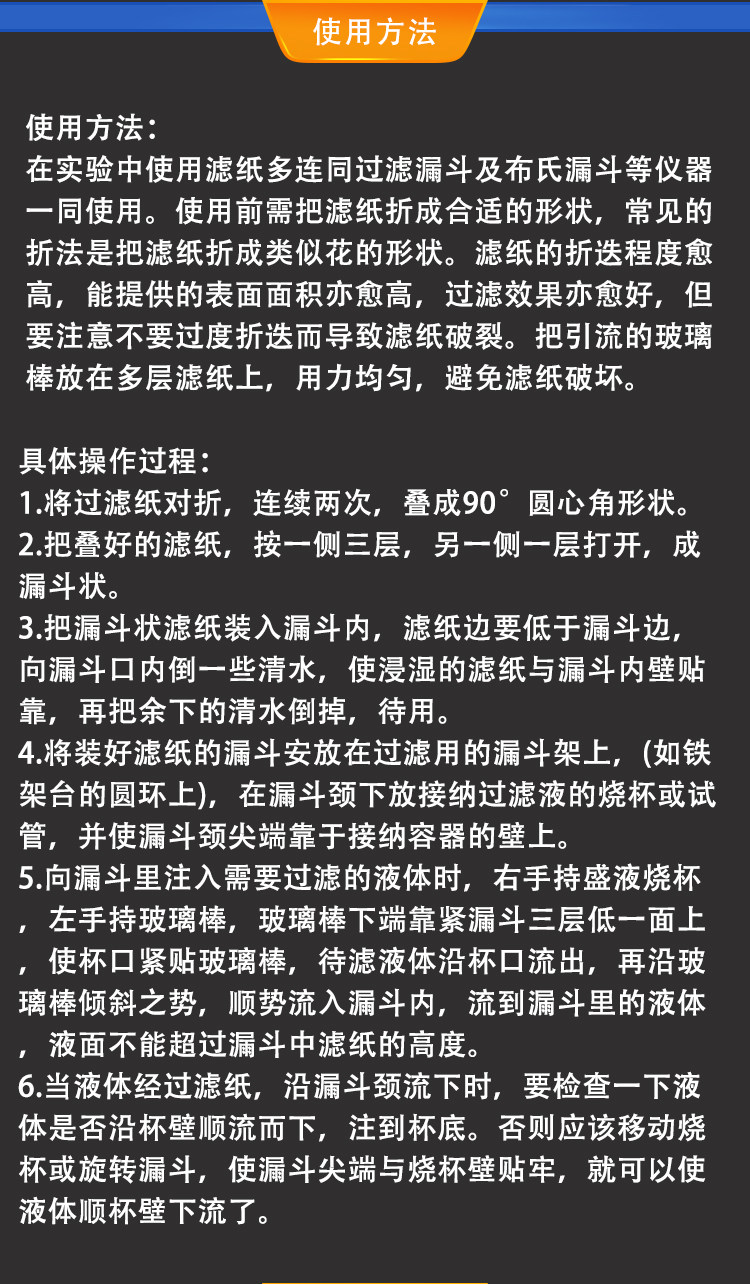 使用方法

使用方法：
在实验中使用滤纸多连同过滤漏斗及布氏漏斗等仪器一同使用。使用前需把滤纸折成合适的形状，常见的折法是把滤纸折成类似花的形状。滤纸的折迭程度愈高，能提供的表面面积亦愈高，过滤效果亦愈好，但要注意不要过度折迭而导致滤纸破裂。把引流的玻璃棒放在多层滤纸上，用力均匀，避免滤纸破坏。

具体操作过程：
1.将过滤纸对折，连续两次，叠成90°圆心角形状。
2.把叠好的滤纸，按一侧三层，另一侧一层打开，成漏斗状。
3.把漏斗状滤纸装入漏斗内，滤纸边要低于漏斗边，向漏斗口内倒一些清水，使浸湿的滤纸与漏斗内壁贴靠，再把余下的清水倒掉，待用。
4.将装好滤纸的漏斗安放在过滤用的漏斗架上，(如铁架台的圆环上)，在漏斗颈下放接纳过滤液的烧杯或试管，并使漏斗颈尖端靠于接纳容器的壁上。
5.向漏斗里注入需要过滤的液体时，右手持盛液烧杯，左手持玻璃棒，玻璃棒下端靠紧漏斗三层低一面上，使杯口紧贴玻璃棒，待滤液体沿杯口流出，再沿玻璃棒倾斜之势，顺势流入漏斗内，流到漏斗里的液体，液面不能超过漏斗中滤纸的高度。
6.当液体经过滤纸，沿漏斗颈流下时，要检查一下液体是否沿杯壁顺流而下，注到杯底。否则应该移动烧杯或旋转漏斗，使漏斗尖端与烧杯壁贴牢，就可以使液体顺杯壁下流了。